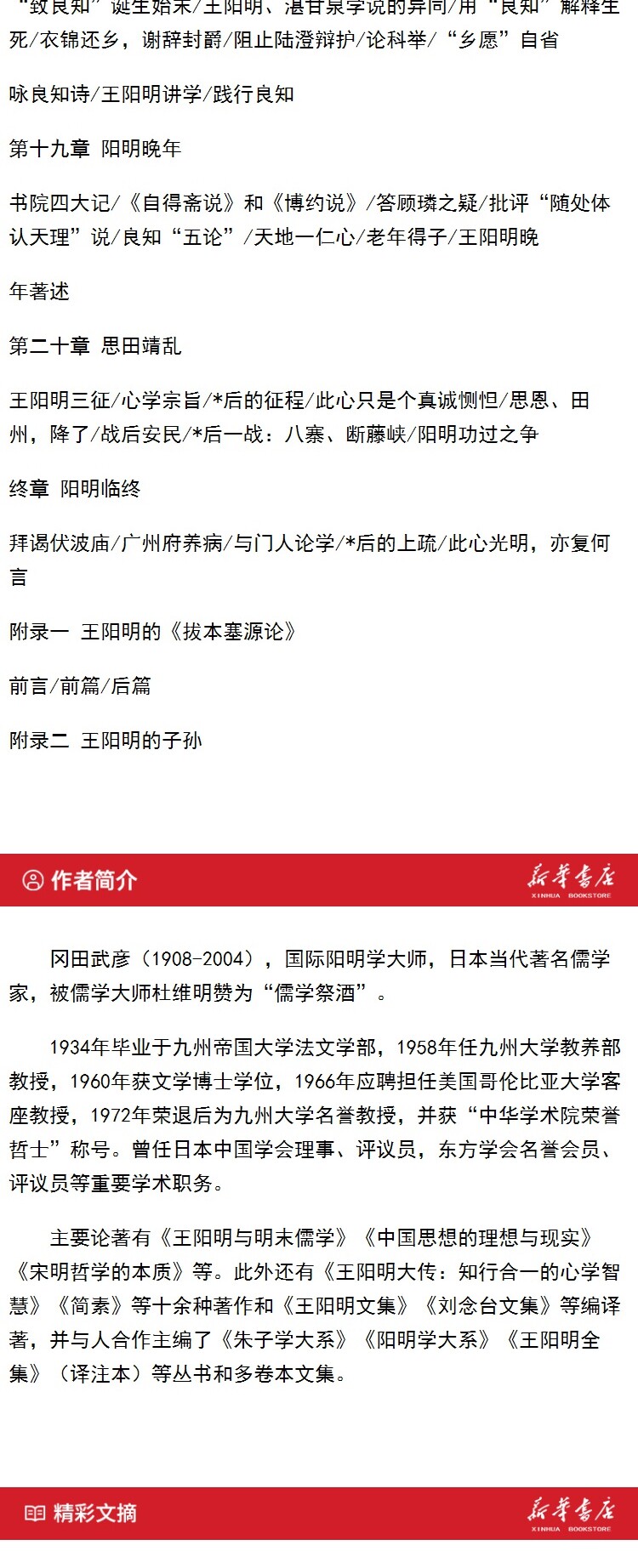 “致良知”诞生始末/王阳明、湛甘泉学说的异同/用“良知”解释生死/衣锦还乡，谢辞封爵/阻止陆澄辩护/论科举/“乡愿”自省

咏良知诗/王阳明讲学/践行良知

第十九章 阳明晚年

书院四大记/《自得斋说》和《博约说》/答顾璘之疑/批评“随处体认天理”说/良知“五论”/天地一仁心/老年得子/王阳明晚

年著述

第二十章 思田靖乱

王阳明三征/心学宗旨/*后的征程/此心只是个真诚恻怛/思恩、田州，降了/战后安民/*后一战：八寨、断藤峡/阳明功过之争

终章 阳明临终

拜谒伏波庙/广州府养病/与门人论学/*后的上疏/此心光明，亦复何言

附录一 王阳明的《拔本塞源论》

前言/前篇/后篇

附录二 王阳明的子孙

作者简介

新华书店
XINHUA BOOKSTORE

冈田武彦（1908-2004），国际阳明学大师，日本当代著名儒学家，被儒学大师杜维明赞为“儒学祭酒”。

1934年毕业于九州帝国大学法文学部，1958年任九州大学教养部教授，1960年获文学博士学位，1966年应聘担任美国哥伦比亚大学客座教授，1972年荣退后为九州大学名誉教授，并获“中华学术院荣誉哲士”称号。曾任日本中国学会理事、评议员，东方学会名誉会员、评议员等重要学术职务。

主要论著有《王阳明与明末儒学》《中国思想的理想与现实》《宋明哲学的本质》等。此外还有《王阳明大传：知行合一的心学智慧》《简素》等十余种著作和《王阳明文集》《刘念台文集》等编译著，并与人合作主编了《朱子学大系》《阳明学大系》《王阳明全集》（译注本）等丛书和多卷本文集。

精彩文摘

新华书店
XINHUA BOOKSTORE